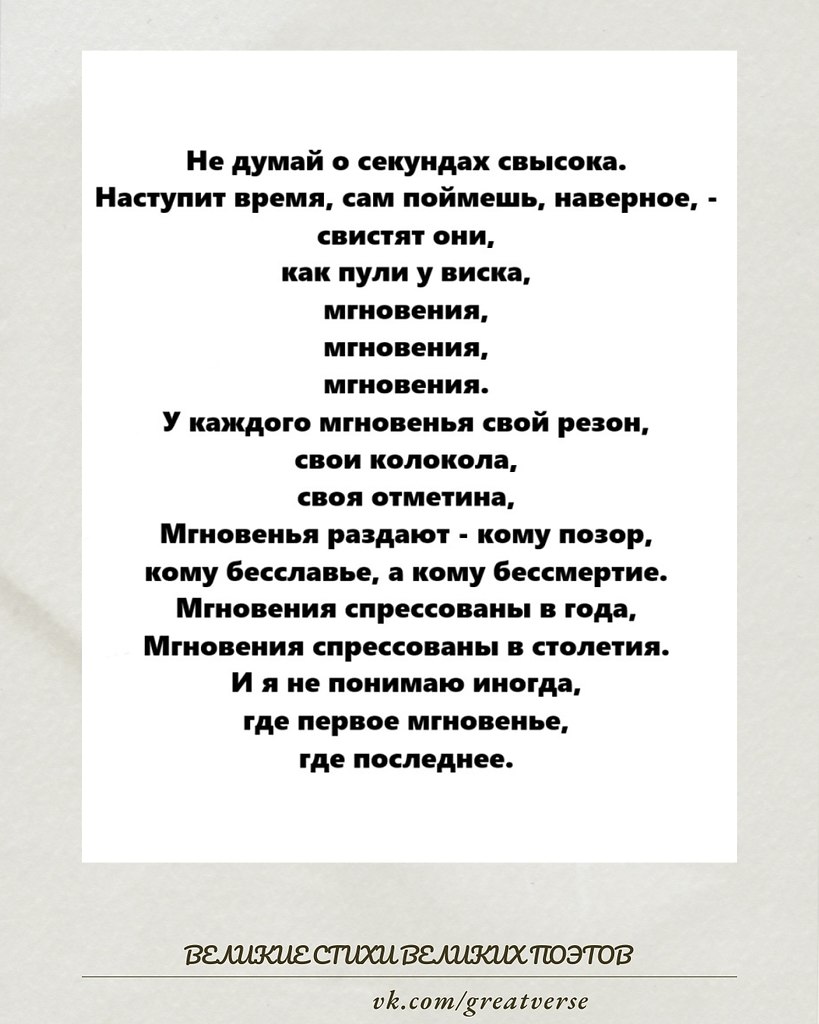 Не думай о секундах свысока.
Наступит время, сам поймешь, наверное, -
свистят они,
как пули у виска,
мгновения,
мгновения,
мгновения.
У каждого мгновенья свой резон,
свои колокола,
своя отметина,
Мгновенья раздают - кому позор,
кому бесславье, а кому бессмертие.
Мгновения спрессованы в года,
Мгновения спрессованы в столетия.
И я не понимаю иногда,
где первое мгновенье,
где последнее.

ВЕЛИКИЕ СТИХИ ВЕЛИКИХ ПОЭТОВ

vk.com/greatverse